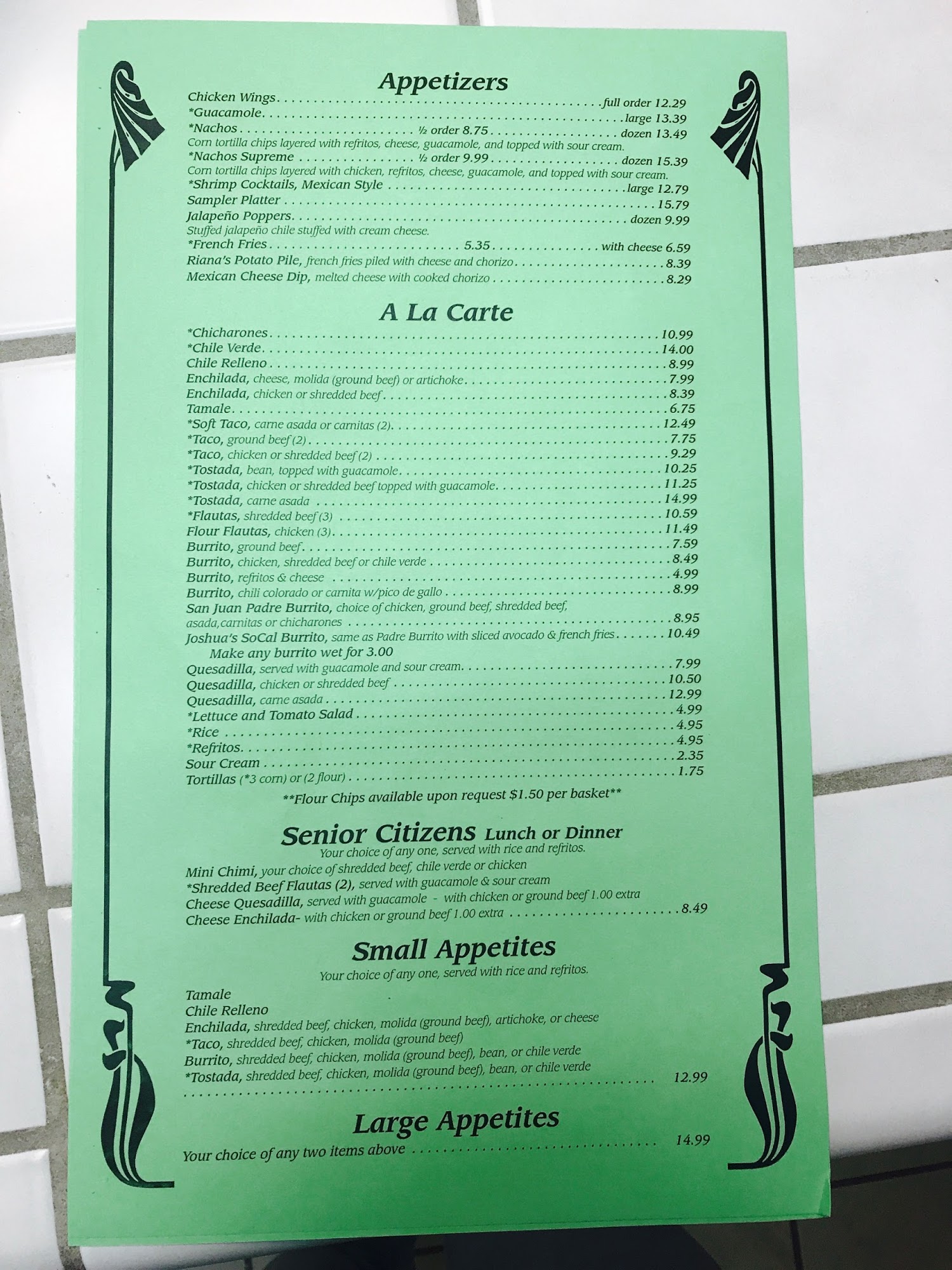 Appetizers

Chicken Wings full order 12.29

*Guacamole large 13.39

*Nachos ½ order 8.75 dozen 13.49

Corn tortilla chips layered with refritos, cheese, guacamole, and topped with sour cream.

*Nachos Supreme ½ order 9.99 dozen 15.39

Corn tortilla chips layered with chicken, refritos, cheese, guacamole, and topped with sour cream.

*Shrimp Cocktails, Mexican Style large 12.79

Sampler Platter 15.79

Jalapeño Poppers dozen 9.99

Stuffed jalapeño chile stuffed with cream cheese.

*French Fries 5.35 with cheese 6.59

Riana's Potato Pile, french fries piled with cheese and chorizo 8.39

Mexican Cheese Dip, melted cheese with cooked chorizo 8.29

A La Carte

*Chicharones 10.99

*Chile Verde 14.00

Chile Relleno 8.99

Enchilada, cheese, molida (ground beef) or artichoke 7.99

Enchilada, chicken or shredded beef 8.39

Tamale 6.75

*Soft Taco, carne asada or carnitas (2) 12.49

*Taco, ground beef (2) 7.75

*Taco, chicken or shredded beef (2) 9.29

*Tostada, bean, topped with guacamole 10.25

*Tostada, chicken or shredded beef topped with guacamole 11.25

*Tostada, carne asada 14.99

*Flautas, shredded beef (3) 10.59

Flour Flautas, chicken (3) 11.49

Burrito, ground beef 7.59

Burrito, chicken, shredded beef or chile verde 8.49

Burrito, refritos & cheese 4.99

Burrito, chili colorado or carnita w/pico de gallo 8.99

San Juan Padre Burrito, choice of chicken, ground beef, shredded beef, asada,carnitas or chicharones 8.95

Joshua's SoCal Burrito, same as Padre Burrito with sliced avocado & french fries 10.49

Make any burrito wet for 3.00

Quesadilla, served with guacamole and sour cream 7.99

Quesadilla, chicken or shredded beef 10.50

Quesadilla, carne asada 12.99

*Lettuce and Tomato Salad 4.99

*Rice 4.95

*Refritos 4.95

Sour Cream 2.35

Tortillas (*3 corn) or (2 flour) 1.75

**Flour Chips available upon request $1.50 per basket**

Senior Citizens Lunch or Dinner

Your choice of any one, served with rice and refritos.

Mini Chimi, your choice of shredded beef, chile verde or chicken

*Shredded Beef Flautas (2), served with guacamole & sour cream

Cheese Quesadilla, served with guacamole - with chicken or ground beef 1.00 extra

Cheese Enchilada- with chicken or ground beef 1.00 extra 8.49

Small Appetites

Your choice of any one, served with rice and refritos.

Tamale

Chile Relleno

Enchilada, shredded beef, chicken, molida (ground beef), artichoke, or cheese

*Taco, shredded beef, chicken, molida (ground beef)

Burrito, shredded beef, chicken, molida (ground beef), bean, or chile verde

*Tostada, shredded beef, chicken, molida (ground beef), bean, or chile verde 12.99

Large Appetites

Your choice of any two items above 14.99